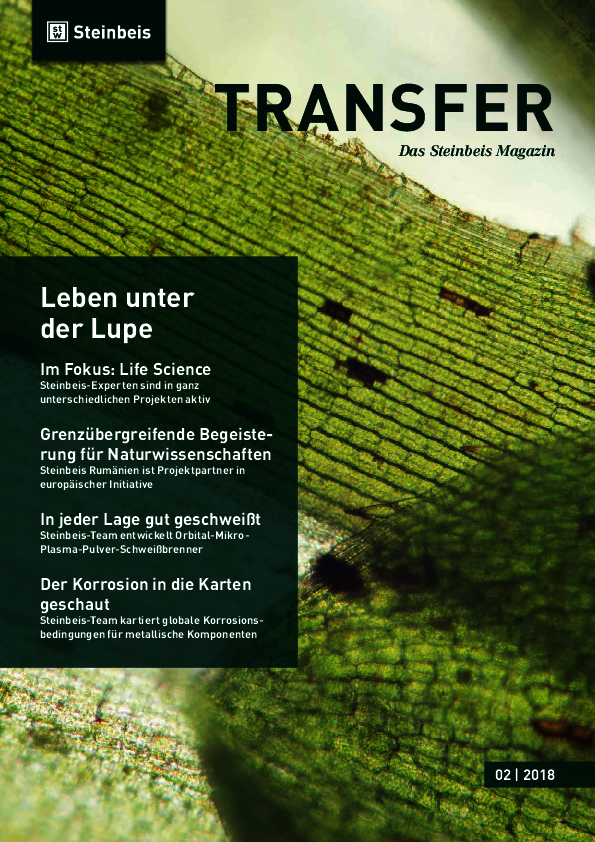 Steinbeis

TRANSFER

Das Steinbeis Magazin

Leben unter der Lupe

Im Fokus: Life Science

Steinbeis-Experten sind in ganz unterschiedlichen Projekten aktiv

Grenzübergreifende Begeisterung für Naturwissenschaften

Steinbeis Rumänien ist Projektpartner in europäischer Initiative

In jeder Lage gut geschweißt

Steinbeis-Team entwickelt Orbital-Mikro-Plasma-Pulver-Schweißbrenner

Der Korrosion in die Karten geschaut

Steinbeis-Team kartiert globale Korrosionsbedingungen für metallische Komponenten

02 | 2018